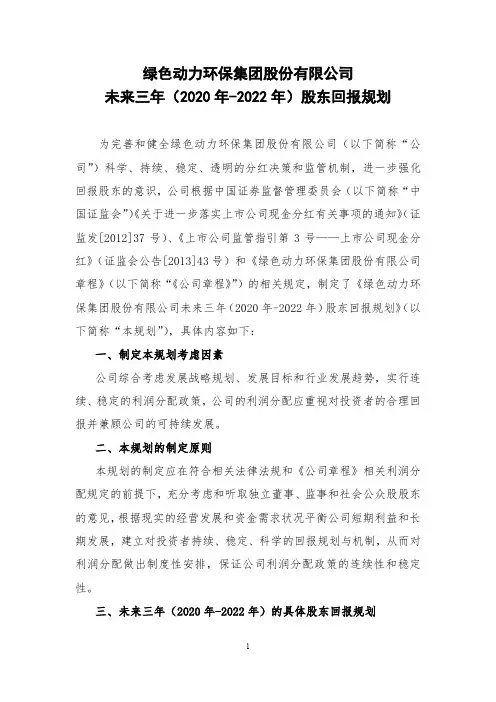 绿色动力环保集团股份有限公司
未来三年（2020 年-2022 年）股东回报规划

为完善和健全绿色动力环保集团股份有限公司（以下简称“公司”）科学、持续、稳定、透明的分红决策和监管机制，进一步强化回报股东的意识，公司根据中国证券监督管理委员会（以下简称“中国证监会”）《关于进一步落实上市公司现金分红有关事项的通知》（证监发[2012]37 号）、《上市公司监管指引第 3 号——上市公司现金分红》（证监会公告[2013]43 号）和《绿色动力环保集团股份有限公司章程》（以下简称“《公司章程》”）的相关规定，制定了《绿色动力环保集团股份有限公司未来三年（2020 年-2022 年）股东回报规划》（以下简称“本规划”），具体内容如下：

一、制定本规划考虑因素

公司综合考虑发展战略规划、发展目标和行业发展趋势，实行连续、稳定的利润分配政策，公司的利润分配应重视对投资者的合理回报并兼顾公司的可持续发展。

二、本规划的制定原则

本规划的制定应在符合相关法律法规和《公司章程》相关利润分配规定的前提下，充分考虑和听取独立董事、监事和社会公众股股东的意见，根据现实的经营发展和资金需求状况平衡公司短期利益和长期发展，建立对投资者持续、稳定、科学的回报规划与机制，从而对利润分配做出制度性安排，保证公司利润分配政策的连续性和稳定性。

三、未来三年（2020 年-2022 年）的具体股东回报规划

1